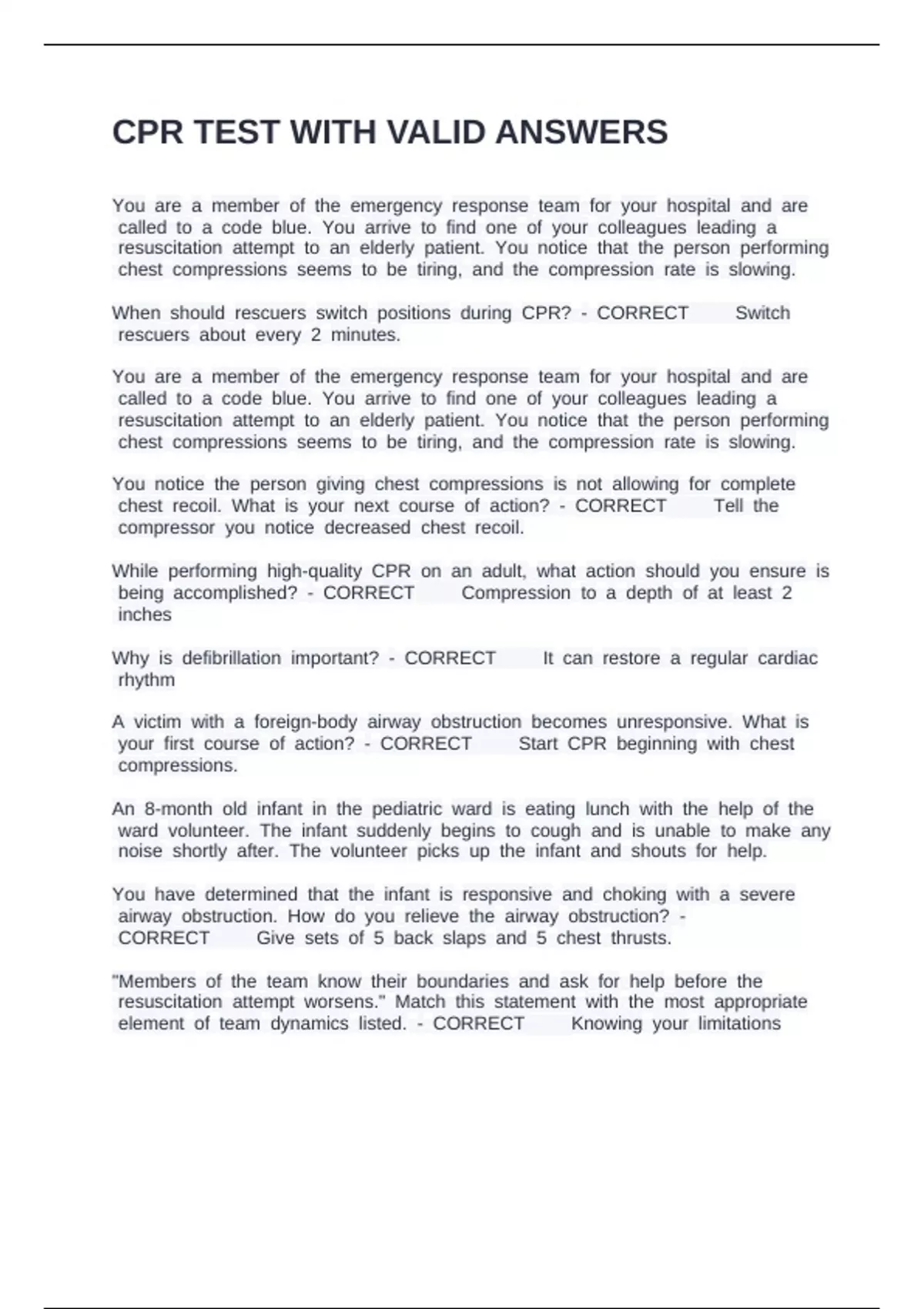 CPR TEST WITH VALID ANSWERS

You are a member of the emergency response team for your hospital and are called to a code blue. You arrive to find one of your colleagues leading a resuscitation attempt to an elderly patient. You notice that the person performing chest compressions seems to be tiring, and the compression rate is slowing.

When should rescuers switch positions during CPR? - CORRECT Switch rescuers about every 2 minutes.

You are a member of the emergency response team for your hospital and are called to a code blue. You arrive to find one of your colleagues leading a resuscitation attempt to an elderly patient. You notice that the person performing chest compressions seems to be tiring, and the compression rate is slowing.

You notice the person giving chest compressions is not allowing for complete chest recoil. What is your next course of action? - CORRECT Tell the compressor you notice decreased chest recoil.

While performing high-quality CPR on an adult, what action should you ensure is being accomplished? - CORRECT Compression to a depth of at least 2 inches

Why is defibrillation important? - CORRECT It can restore a regular cardiac rhythm

A victim with a foreign-body airway obstruction becomes unresponsive. What is your first course of action? - CORRECT Start CPR beginning with chest compressions.

An 8-month old infant in the pediatric ward is eating lunch with the help of the ward volunteer. The infant suddenly begins to cough and is unable to make any noise shortly after. The volunteer picks up the infant and shouts for help.

You have determined that the infant is responsive and choking with a severe airway obstruction. How do you relieve the airway obstruction? - CORRECT Give sets of 5 back slaps and 5 chest thrusts.

"Members of the team know their boundaries and ask for help before the resuscitation attempt worsens." Match this statement with the most appropriate element of team dynamics listed. - CORRECT Knowing your limitations